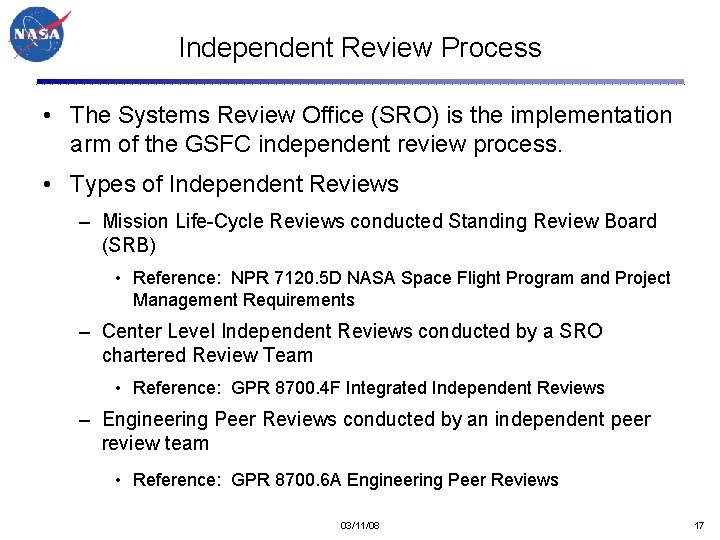 NASA

Independent Review Process

• The Systems Review Office (SRO) is the implementation arm of the GSFC independent review process.

• Types of Independent Reviews

– Mission Life-Cycle Reviews conducted Standing Review Board (SRB)

• Reference: NPR 7120.5D NASA Space Flight Program and Project Management Requirements

– Center Level Independent Reviews conducted by a SRO chartered Review Team

• Reference: GPR 8700.4F Integrated Independent Reviews

– Engineering Peer Reviews conducted by an independent peer review team

• Reference: GPR 8700.6A Engineering Peer Reviews

03/11/08

17